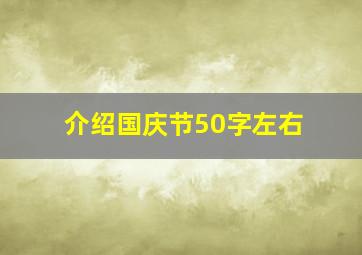 介绍国庆节50字左右